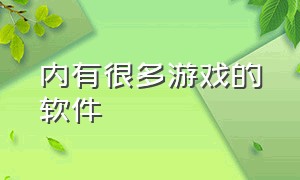 内有很多游戏的软件